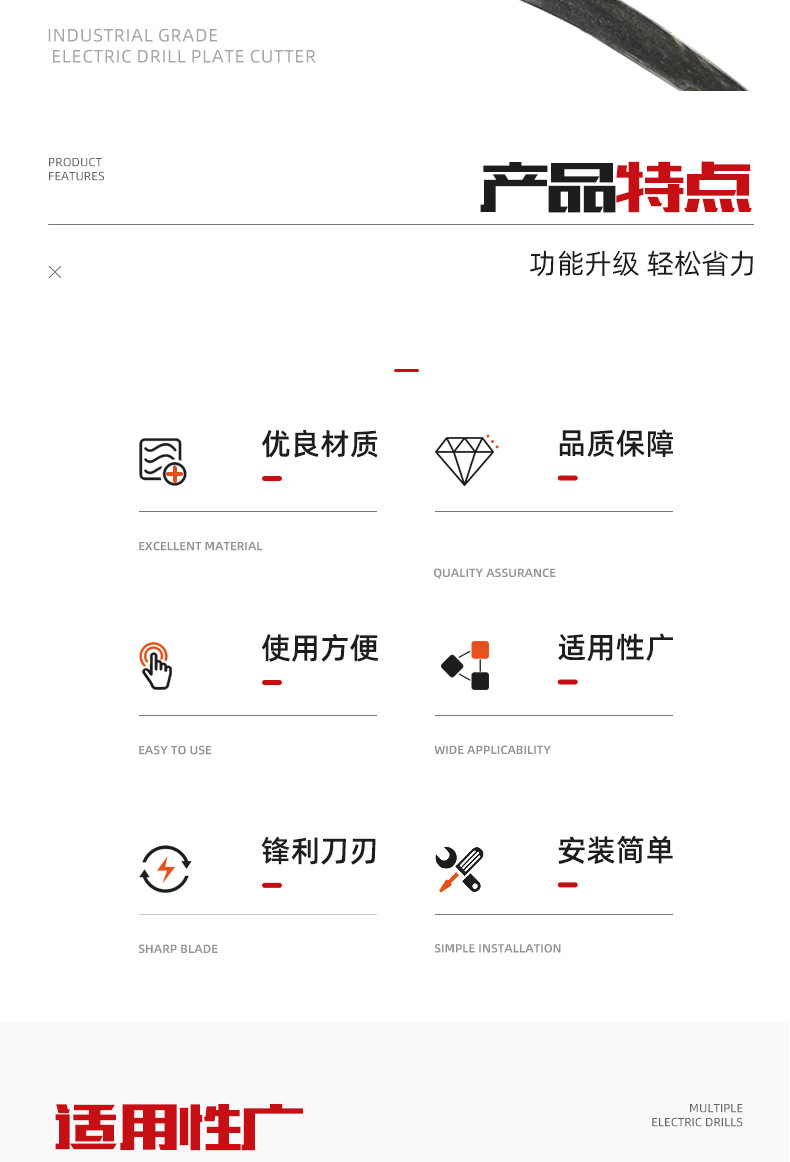 INDUSTRIAL GRADE
ELECTRIC DRILL PLATE CUTTER

PRODUCT
FEATURES

产品特点

功能升级 轻松省力

优良材质

EXCELLENT MATERIAL

品质保障

QUALITY ASSURANCE

使用方便

EASY TO USE

适用性广

WIDE APPLICABILITY

锋利刀刃

SHARP BLADE

安装简单

SIMPLE INSTALLATION

适用性广

MULTIPLE
ELECTRIC DRILLS